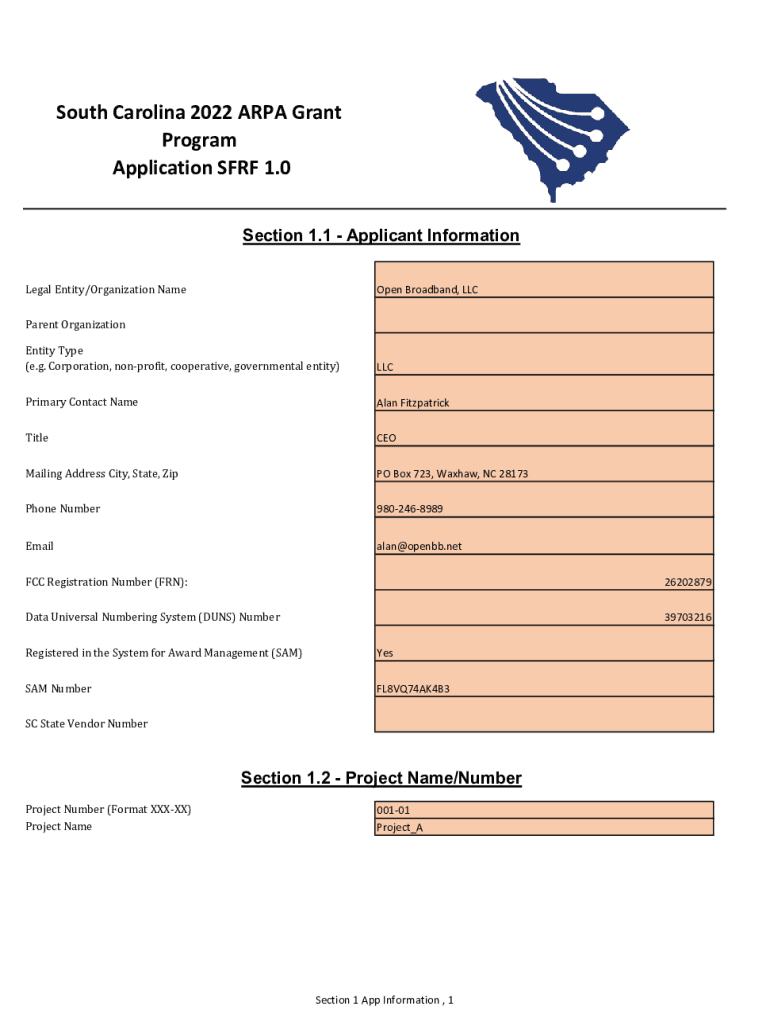 South Carolina 2022 ARPA Grant Program Application SFRF 1.0

Section 1.1 - Applicant Information

| | |
|---|---|
| Legal Entity/Organization Name | Open Broadband, LLC |
| Parent Organization | |
| Entity Type (e.g. Corporation, non-profit, cooperative, governmental entity) | LLC |
| Primary Contact Name | Alan Fitzpatrick |
| Title | CEO |
| Mailing Address City, State, Zip | PO Box 723, Waxhaw, NC 28173 |
| Phone Number | 980-246-8989 |
| Email | alan@openbb.net |
| FCC Registration Number (FRN): | 26202879 |
| Data Universal Numbering System (DUNS) Number | 39703216 |
| Registered in the System for Award Management (SAM) | Yes |
| SAM Number | FL8VQ74AK4B3 |
| SC State Vendor Number | |

Section 1.2 - Project Name/Number

| | |
|---|---|
| Project Number (Format XXX-XX) | 001-01 |
| Project Name | Project_A |

Section 1 App Information , 1